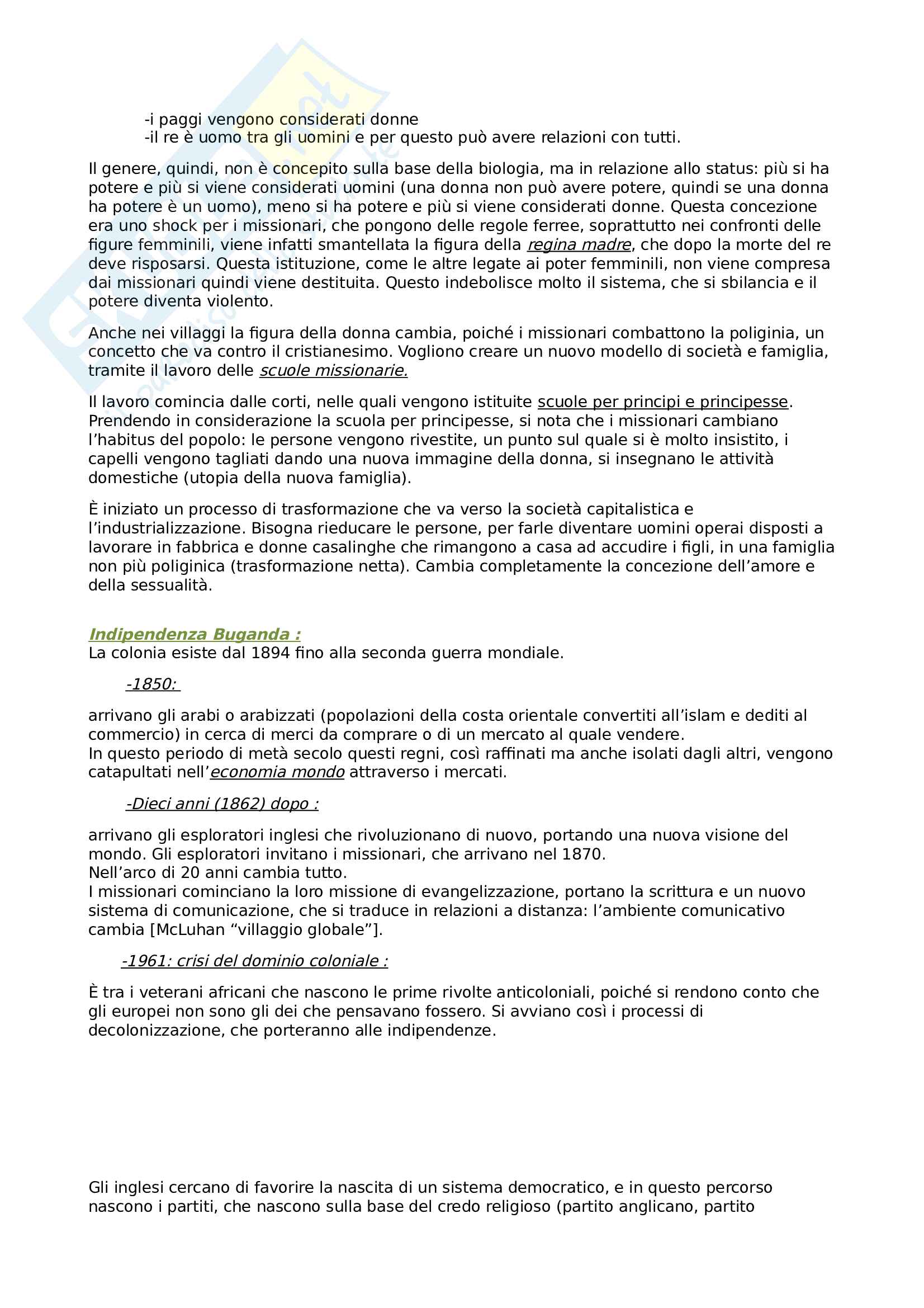 -i paggi vengono considerati donne
-il re è uomo tra gli uomini e per questo può avere relazioni con tutti.

Il genere, quindi, non è concepito sulla base della biologia, ma in relazione allo status: più si ha potere e più si viene considerati uomini (una donna non può avere potere, quindi se una donna ha potere è un uomo), meno si ha potere e più si viene considerati donne. Questa concezione era uno shock per i missionari, che pongono delle regole ferree, soprattutto nei confronti delle figure femminili, viene infatti smantellata la figura della regina madre, che dopo la morte del re deve risposarsi. Questa istituzione, come le altre legate ai poter femminili, non viene compresa dai missionari quindi viene destituita. Questo indebolisce molto il sistema, che si sbilancia e il potere diventa violento.

Anche nei villaggi la figura della donna cambia, poiché i missionari combattono la poliginia, un concetto che va contro il cristianesimo. Vogliono creare un nuovo modello di società e famiglia, tramite il lavoro delle scuole missionarie.

Il lavoro comincia dalle corti, nelle quali vengono istituite scuole per principi e principesse. Prendendo in considerazione la scuola per principesse, si nota che i missionari cambiano l'habitus del popolo: le persone vengono rivestite, un punto sul quale si è molto insistito, i capelli vengono tagliati dando una nuova immagine della donna, si insegnano le attività domestiche (utopia della nuova famiglia).

È iniziato un processo di trasformazione che va verso la società capitalistica e l'industrializzazione. Bisogna rieducare le persone, per farle diventare uomini operai disposti a lavorare in fabbrica e donne casalinghe che rimangono a casa ad accudire i figli, in una famiglia non più poliginica (trasformazione netta). Cambia completamente la concezione dell'amore e della sessualità.

Indipendenza Buganda :
La colonia esiste dal 1894 fino alla seconda guerra mondiale.

-1850:

arrivano gli arabi o arabizzati (popolazioni della costa orientale convertiti all'islam e dediti al commercio) in cerca di merci da comprare o di un mercato al quale vendere.
In questo periodo di metà secolo questi regni, così raffinati ma anche isolati dagli altri, vengono catapultati nell'economia mondo attraverso i mercati.

-Dieci anni (1862) dopo :

arrivano gli esploratori inglesi che rivoluzionano di nuovo, portando una nuova visione del mondo. Gli esploratori invitano i missionari, che arrivano nel 1870.
Nell'arco di 20 anni cambia tutto.
I missionari cominciano la loro missione di evangelizzazione, portano la scrittura e un nuovo sistema di comunicazione, che si traduce in relazioni a distanza: l'ambiente comunicativo cambia [McLuhan "villaggio globale"].

-1961: crisi del dominio coloniale :

È tra i veterani africani che nascono le prime rivolte anticoloniali, poiché si rendono conto che gli europei non sono gli dei che pensavano fossero. Si avviano così i processi di decolonizzazione, che porteranno alle indipendenze.

Gli inglesi cercano di favorire la nascita di un sistema democratico, e in questo percorso nascono i partiti, che nascono sulla base del credo religioso (partito anglicano, partito